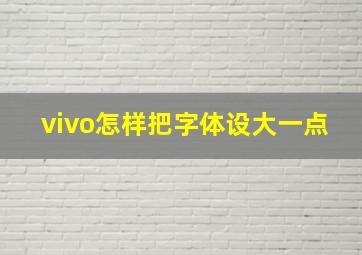 vivo怎样把字体设大一点